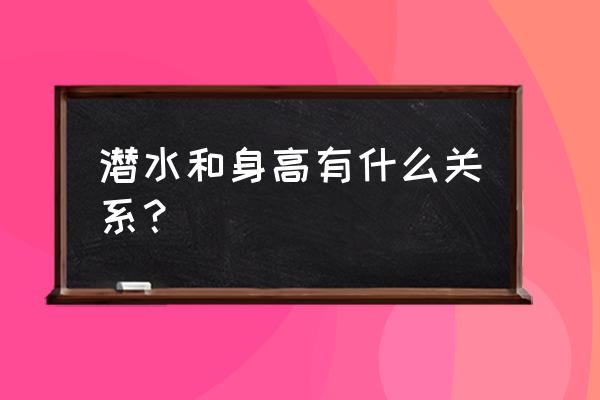 潜水和身高有什么关系？